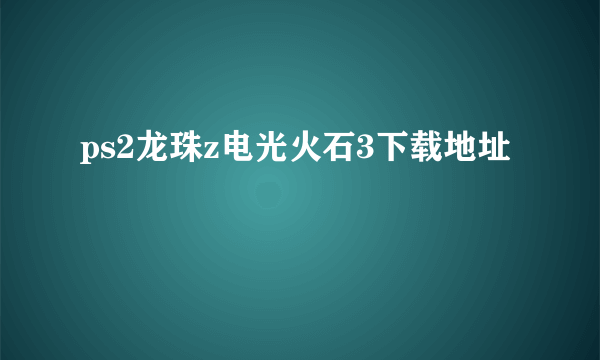 ps2龙珠z电光火石3下载地址